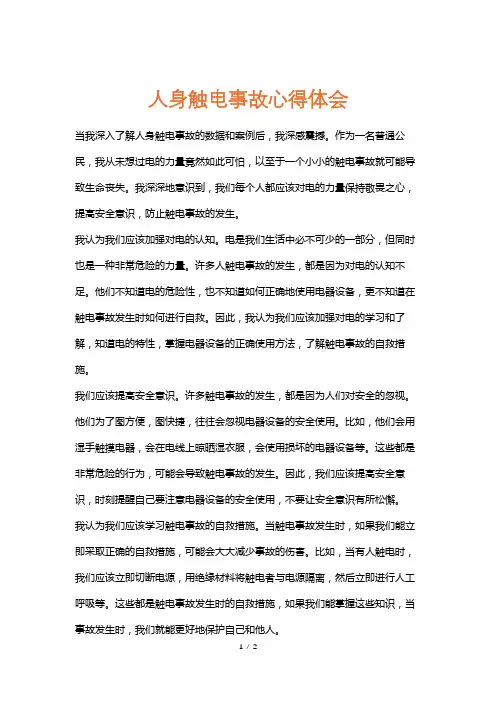 人身触电事故心得体会

当我深入了解人身触电事故的数据和案例后，我深感震撼。作为一名普通公民，我从未想过电的力量竟然如此可怕，以至于一个小小的触电事故就可能导致生命丧失。我深深地意识到，我们每个人都应该对电的力量保持敬畏之心，提高安全意识，防止触电事故的发生。

我认为我们应该加强对电的认知。电是我们生活中必不可少的一部分，但同时也是一种非常危险的力量。许多人触电事故的发生，都是因为对电的认知不足。他们不知道电的危险性，也不知道如何正确地使用电器设备，更不知道在触电事故发生时如何进行自救。因此，我认为我们应该加强对电的学习和了解，知道电的特性，掌握电器设备的正确使用方法，了解触电事故的自救措施。

我们应该提高安全意识。许多触电事故的发生，都是因为人们对安全的忽视。他们为了图方便，图快捷，往往会忽视电器设备的安全使用。比如，他们会用湿手触摸电器，会在电线上晾晒湿衣服，会使用损坏的电器设备等。这些都是非常危险的行为，可能会导致触电事故的发生。因此，我们应该提高安全意识，时刻提醒自己要注意电器设备的安全使用，不要让安全意识有所松懈。

我认为我们应该学习触电事故的自救措施。当触电事故发生时，如果我们能立即采取正确的自救措施，可能会大大减少事故的伤害。比如，当有人触电时，我们应该立即切断电源，用绝缘材料将触电者与电源隔离，然后立即进行人工呼吸等。这些都是触电事故发生时的自救措施，如果我们能掌握这些知识，当事故发生时，我们就能更好地保护自己和他人。

1 / 2